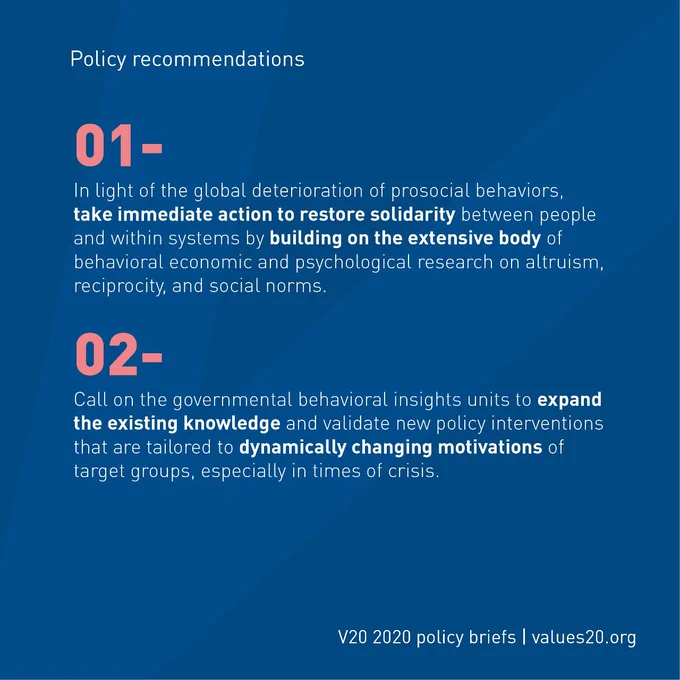 Policy recommendations

01-

In light of the global deterioration of prosocial behaviors, take immediate action to restore solidarity between people and within systems by building on the extensive body of behavioral economic and psychological research on altruism, reciprocity, and social norms.

02-

Call on the governmental behavioral insights units to expand the existing knowledge and validate new policy interventions that are tailored to dynamically changing motivations of target groups, especially in times of crisis.

V20 2020 policy briefs | values20.org